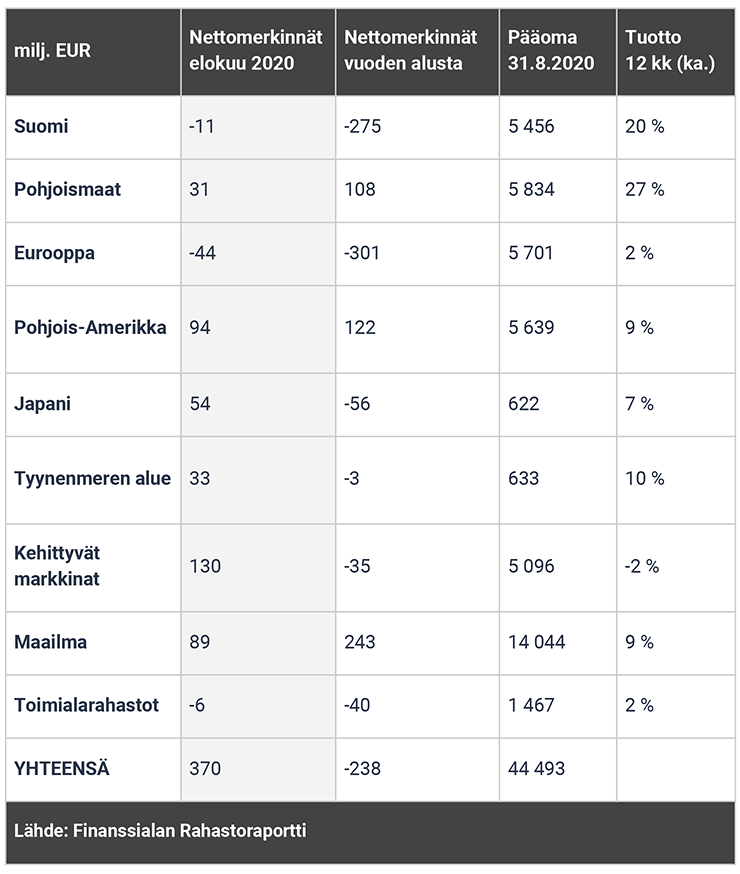 | milj. EUR | Nettomerkinnät elokuu 2020 | Nettomerkinnät vuoden alusta | Pääoma 31.8.2020 | Tuotto 12 kk (ka.) |
|---|---|---|---|---|
| Suomi | -11 | -275 | 5 456 | 20 % |
| Pohjoismaat | 31 | 108 | 5 834 | 27 % |
| Eurooppa | -44 | -301 | 5 701 | 2 % |
| Pohjois-Amerikka | 94 | 122 | 5 639 | 9 % |
| Japani | 54 | -56 | 622 | 7 % |
| Tyynenmeren alue | 33 | -3 | 633 | 10 % |
| Kehittyvät markkinat | 130 | -35 | 5 096 | -2 % |
| Maailma | 89 | 243 | 14 044 | 9 % |
| Toimialarahastot | -6 | -40 | 1 467 | 2 % |
| YHTEENSÄ | 370 | -238 | 44 493 | |

Lähde: Finanssialan Rahastoraportti